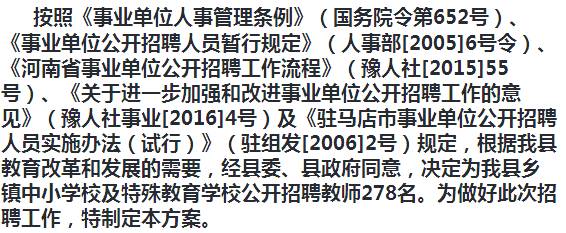 按照《事业单位人事管理条例》（国务院令第652号）、《事业单位公开招聘人员暂行规定》（人事部[2005]6号令）、《河南省事业单位公开招聘工作流程》（豫人社[2015]55号）、《关于进一步加强和改进事业单位公开招聘工作的意见》（豫人社事业[2016]4号）及《驻马店市事业单位公开招聘人员实施办法（试行）》（驻组发[2006]2号）规定，根据我县教育改革和发展的需要，经县委、县政府同意，决定为我县乡镇中小学校及特殊教育学校公开招聘教师278名。为做好此次招聘工作，特制定本方案。